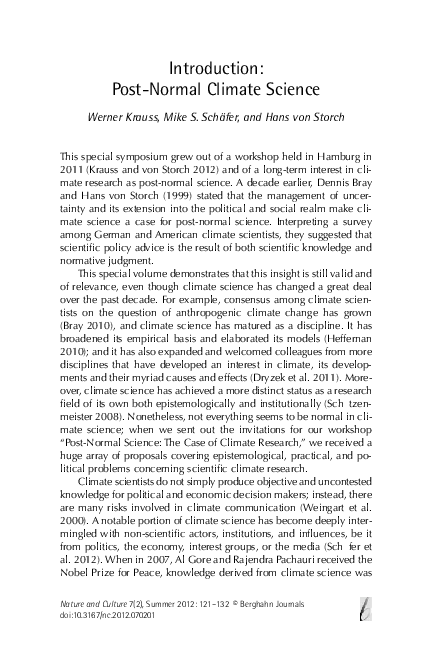 Introduction:
Post-Normal Climate Science

Werner Krauss, Mike S. Schäfer, and Hans von Storch

This special symposium grew out of a workshop held in Hamburg in 2011 (Krauss and von Storch 2012) and of a long-term interest in climate research as post-normal science. A decade earlier, Dennis Bray and Hans von Storch (1999) stated that the management of uncertainty and its extension into the political and social realm make climate science a case for post-normal science. Interpreting a survey among German and American climate scientists, they suggested that scientific policy advice is the result of both scientific knowledge and normative judgment.

This special volume demonstrates that this insight is still valid and of relevance, even though climate science has changed a great deal over the past decade. For example, consensus among climate scientists on the question of anthropogenic climate change has grown (Bray 2010), and climate science has matured as a discipline. It has broadened its empirical basis and elaborated its models (Heffernan 2010); and it has also expanded and welcomed colleagues from more disciplines that have developed an interest in climate, its developments and their myriad causes and effects (Dryzek et al. 2011). Moreover, climate science has achieved a more distinct status as a research field of its own both epistemologically and institutionally (Sch tzenmeister 2008). Nonetheless, not everything seems to be normal in climate science; when we sent out the invitations for our workshop "Post-Normal Science: The Case of Climate Research," we received a huge array of proposals covering epistemological, practical, and political problems concerning scientific climate research.

Climate scientists do not simply produce objective and uncontested knowledge for political and economic decision makers; instead, there are many risks involved in climate communication (Weingart et al. 2000). A notable portion of climate science has become deeply intermingled with non-scientific actors, institutions, and influences, be it from politics, the economy, interest groups, or the media (Sch fer et al. 2012). When in 2007, Al Gore and Rajendra Pachauri received the Nobel Prize for Peace, knowledge derived from climate science was

Nature and Culture 7(2), Summer 2012: 121–132 © Berghahn Journals
doi:10.3167/nc.2012.070201